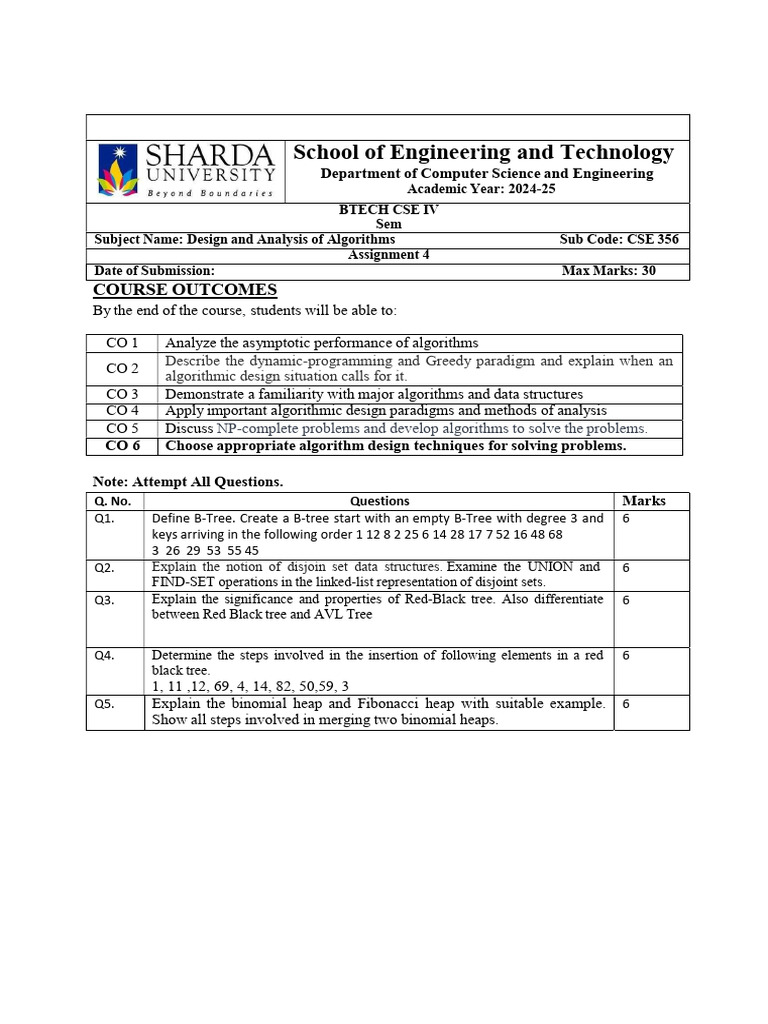 SHARDA UNIVERSITY
Beyond Boundaries

School of Engineering and Technology
Department of Computer Science and Engineering
Academic Year: 2024-25

BTECH CSE IV Sem

Subject Name: Design and Analysis of Algorithms Sub Code: CSE 356

Assignment 4

Date of Submission: Max Marks: 30

COURSE OUTCOMES

By the end of the course, students will be able to:

| CO 1 | Analyze the asymptotic performance of algorithms |
|---|---|
| CO 2 | Describe the dynamic-programming and Greedy paradigm and explain when an algorithmic design situation calls for it. |
| CO 3 | Demonstrate a familiarity with major algorithms and data structures |
| CO 4 | Apply important algorithmic design paradigms and methods of analysis |
| CO 5 | Discuss NP-complete problems and develop algorithms to solve the problems. |
| CO 6 | Choose appropriate algorithm design techniques for solving problems. |

Note: Attempt All Questions.

| Q. No. | Questions | Marks |
|---|---|---|
| Q1. | Define B-Tree. Create a B-tree start with an empty B-Tree with degree 3 and keys arriving in the following order 1 12 8 2 25 6 14 28 17 7 52 16 48 68 3 26 29 53 55 45 | 6 |
| Q2. | Explain the notion of disjoin set data structures. Examine the UNION and FIND-SET operations in the linked-list representation of disjoint sets. | 6 |
| Q3. | Explain the significance and properties of Red-Black tree. Also differentiate between Red Black tree and AVL Tree | 6 |
| Q4. | Determine the steps involved in the insertion of following elements in a red black tree. 1, 11 ,12, 69, 4, 14, 82, 50,59, 3 | 6 |
| Q5. | Explain the binomial heap and Fibonacci heap with suitable example. Show all steps involved in merging two binomial heaps. | 6 |